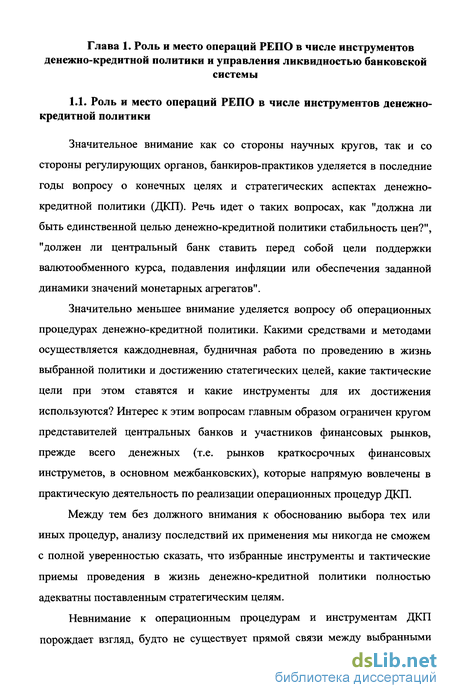 Глава 1. Роль и место операций РЕПО в числе инструментов денежно-кредитной политики и управления ликвидностью банковской системы

1.1. Роль и место операций РЕПО в числе инструментов денежно-кредитной политики

Значительное внимание как со стороны научных кругов, так и со стороны регулирующих органов, банкиров-практиков уделяется в последние годы вопросу о конечных целях и стратегических аспектах денежно-кредитной политики (ДКП). Речь идет о таких вопросах, как "должна ли быть единственной целью денежно-кредитной политики стабильность цен?", "должен ли центральный банк ставить перед собой цели поддержки валютообменного курса, подавления инфляции или обеспечения заданной динамики значений монетарных агрегатов".

Значительно меньшее внимание уделяется вопросу об операционных процедурах денежно-кредитной политики. Какими средствами и методами осуществляется каждодневная, будничная работа по проведению в жизнь выбранной политики и достижению статегических целей, какие тактические цели при этом ставятся и какие инструменты для их достижения используются? Интерес к этим вопросам главным образом ограничен кругом представителей центральных банков и участников финансовых рынков, прежде всего денежных (т.е. рынков краткосрочных финансовых инструметов, в основном межбанковских), которые напрямую вовлечены в практическую деятельность по реализации операционных процедур ДКП.

Между тем без должного внимания к обоснованию выбора тех или иных процедур, анализу последствий их применения мы никогда не сможем с полной уверенностью сказать, что избранные инструменты и тактические приемы проведения в жизнь денежно-кредитной политики полностью адекватны поставленным стратегическим целям.

Невнимание к операционным процедурам и инструментам ДКП порождает взгляд, будто не существует прямой связи между выбранными

dsLib.net
библиотека диссертаций